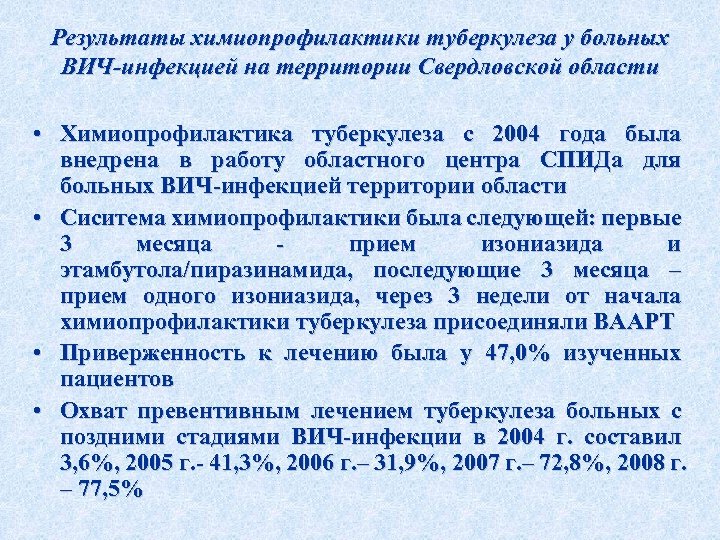 Результаты химиопрофилактики туберкулеза у больных ВИЧ-инфекцией на территории Свердловской области

• Химиопрофилактика туберкулеза с 2004 года была внедрена в работу областного центра СПИДа для больных ВИЧ-инфекцией территории области

• Сиситема химиопрофилактики была следующей: первые 3 месяца - прием изониазида и этамбутола/пиразинамида, последующие 3 месяца – прием одного изониазида, через 3 недели от начала химиопрофилактики туберкулеза присоединяли ВААРТ

• Приверженность к лечению была у 47,0% изученных пациентов

• Охват превентивным лечением туберкулеза больных с поздними стадиями ВИЧ-инфекции в 2004 г. составил 3,6%, 2005 г.- 41,3%, 2006 г.– 31,9%, 2007 г.– 72,8%, 2008 г. – 77,5%